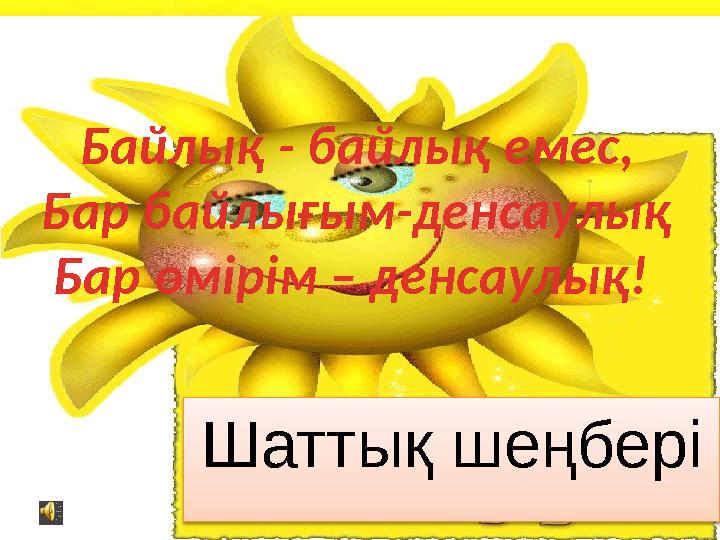 Байлық - байлық емес,
Бар байлығым-денсаулық
Бар өмірім – денсаулық!

Шаттық шеңбері